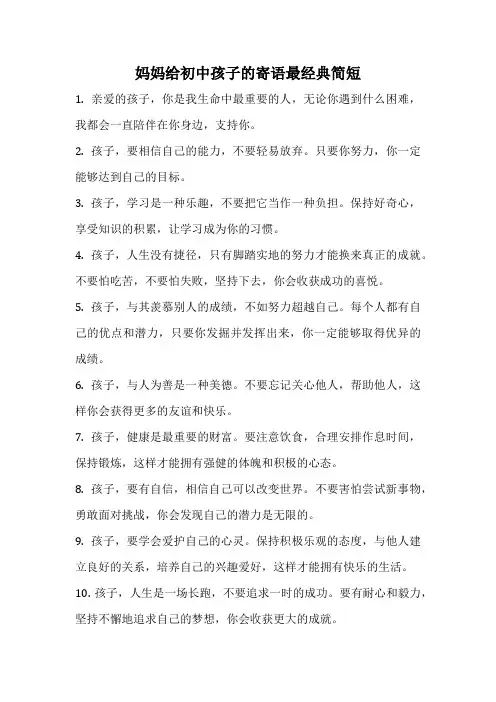 妈妈给初中孩子的寄语最经典简短

1. 亲爱的孩子，你是我生命中最重要的人，无论你遇到什么困难，我都会一直陪伴在你身边，支持你。

2. 孩子，要相信自己的能力，不要轻易放弃。只要你努力，你一定能够达到自己的目标。

3. 孩子，学习是一种乐趣，不要把它当作一种负担。保持好奇心，享受知识的积累，让学习成为你的习惯。

4. 孩子，人生没有捷径，只有脚踏实地的努力才能换来真正的成就。不要怕吃苦，不要怕失败，坚持下去，你会收获成功的喜悦。

5. 孩子，与其羡慕别人的成绩，不如努力超越自己。每个人都有自己的优点和潜力，只要你发掘并发挥出来，你一定能够取得优异的成绩。

6. 孩子，与人为善是一种美德。不要忘记关心他人，帮助他人，这样你会获得更多的友谊和快乐。

7. 孩子，健康是最重要的财富。要注意饮食，合理安排作息时间，保持锻炼，这样才能拥有强健的体魄和积极的心态。

8. 孩子，要有自信，相信自己可以改变世界。不要害怕尝试新事物，勇敢面对挑战，你会发现自己的潜力是无限的。

9. 孩子，要学会爱护自己的心灵。保持积极乐观的态度，与他人建立良好的关系，培养自己的兴趣爱好，这样才能拥有快乐的生活。

10. 孩子，人生是一场长跑，不要追求一时的成功。要有耐心和毅力，坚持不懈地追求自己的梦想，你会收获更大的成就。